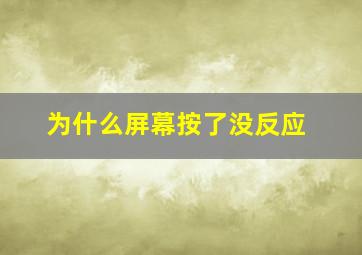 为什么屏幕按了没反应